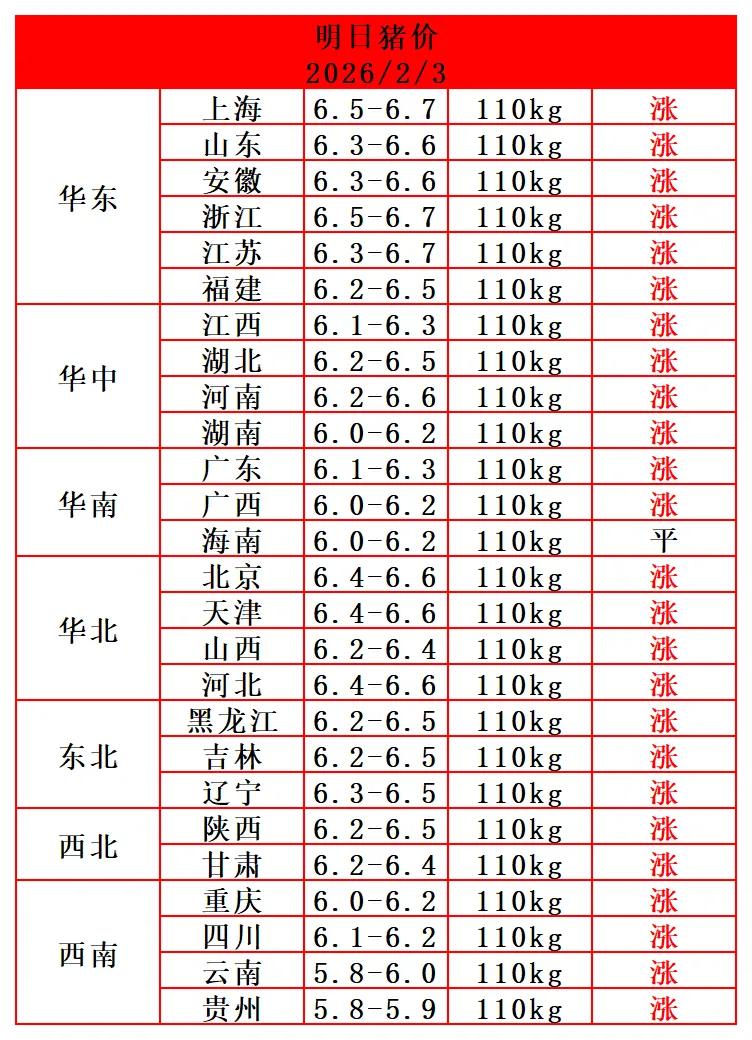 明日猪价
2026/2/3

| | | | | |
|---|---|---|---|---|
| 华东 | 上海 | 6.5-6.7 | 110kg | 涨 |
| | 山东 | 6.3-6.6 | 110kg | 涨 |
| | 安徽 | 6.3-6.6 | 110kg | 涨 |
| | 浙江 | 6.5-6.7 | 110kg | 涨 |
| | 江苏 | 6.3-6.7 | 110kg | 涨 |
| | 福建 | 6.2-6.5 | 110kg | 涨 |
| 华中 | 江西 | 6.1-6.3 | 110kg | 涨 |
| | 湖北 | 6.2-6.5 | 110kg | 涨 |
| | 河南 | 6.2-6.6 | 110kg | 涨 |
| | 湖南 | 6.0-6.2 | 110kg | 涨 |
| 华南 | 广东 | 6.1-6.3 | 110kg | 涨 |
| | 广西 | 6.0-6.2 | 110kg | 涨 |
| | 海南 | 6.0-6.2 | 110kg | 平 |
| 华北 | 北京 | 6.4-6.6 | 110kg | 涨 |
| | 天津 | 6.4-6.6 | 110kg | 涨 |
| | 山西 | 6.2-6.4 | 110kg | 涨 |
| | 河北 | 6.4-6.6 | 110kg | 涨 |
| 东北 | 黑龙江 | 6.2-6.5 | 110kg | 涨 |
| | 吉林 | 6.2-6.5 | 110kg | 涨 |
| | 辽宁 | 6.3-6.5 | 110kg | 涨 |
| 西北 | 陕西 | 6.2-6.5 | 110kg | 涨 |
| | 甘肃 | 6.2-6.4 | 110kg | 涨 |
| 西南 | 重庆 | 6.0-6.2 | 110kg | 涨 |
| | 四川 | 6.1-6.2 | 110kg | 涨 |
| | 云南 | 5.8-6.0 | 110kg | 涨 |
| | 贵州 | 5.8-5.9 | 110kg | 涨 |